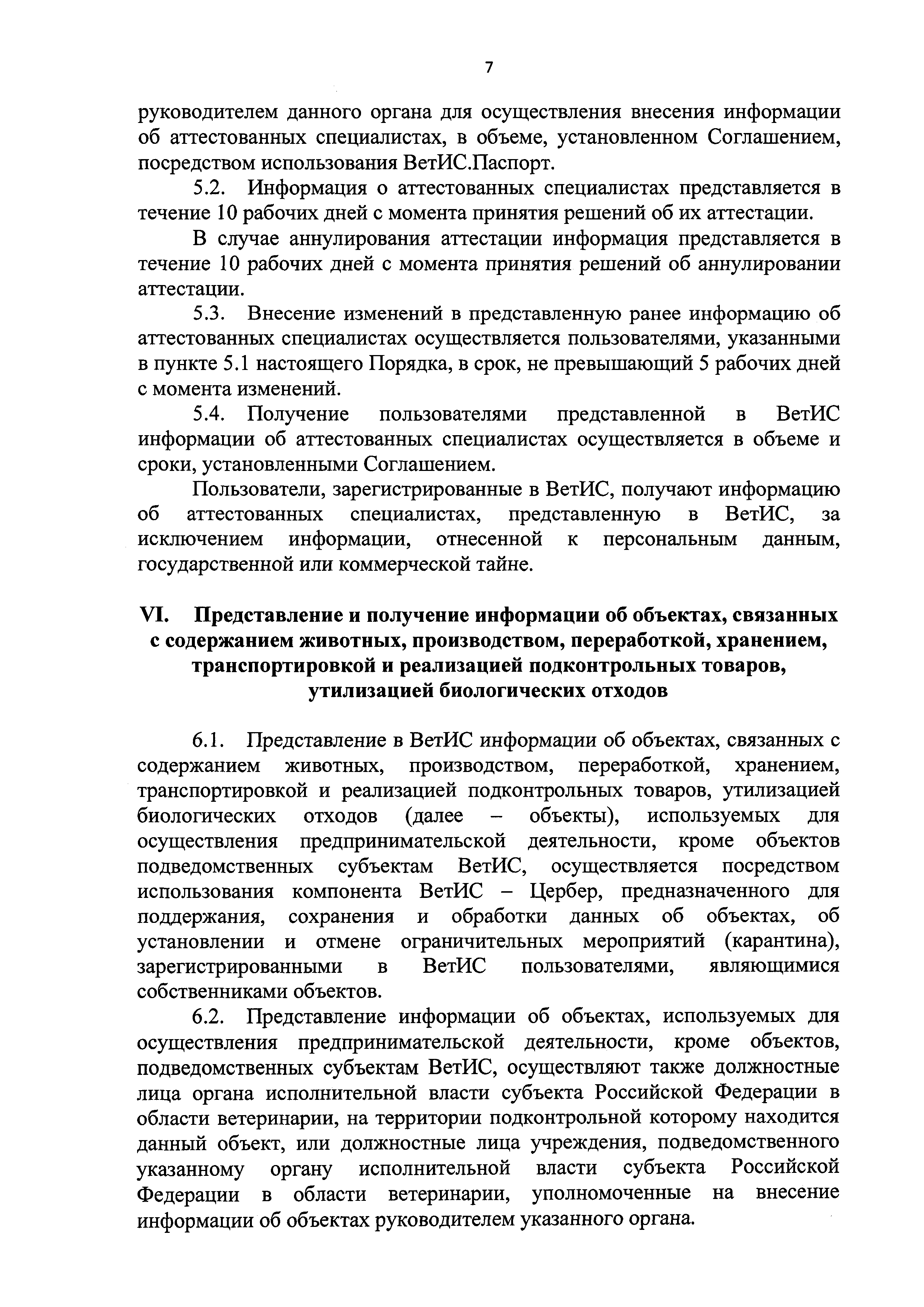 7

руководителем данного органа для осуществления внесения информации об аттестованных специалистах, в объеме, установленном Соглашением, посредством использования ВетИС.Паспорт.

5.2. Информация о аттестованных специалистах представляется в течение 10 рабочих дней с момента принятия решений об их аттестации.

В случае аннулирования аттестации информация представляется в течение 10 рабочих дней с момента принятия решений об аннулировании аттестации.

5.3. Внесение изменений в представленную ранее информацию об аттестованных специалистах осуществляется пользователями, указанными в пункте 5.1 настоящего Порядка, в срок, не превышающий 5 рабочих дней с момента изменений.

5.4. Получение пользователями представленной в ВетИС информации об аттестованных специалистах осуществляется в объеме и сроки, установленными Соглашением.

Пользователи, зарегистрированные в ВетИС, получают информацию об аттестованных специалистах, представленную в ВетИС, за исключением информации, отнесенной к персональным данным, государственной или коммерческой тайне.

VI. Представление и получение информации об объектах, связанных с содержанием животных, производством, переработкой, хранением, транспортировкой и реализацией подконтрольных товаров, утилизацией биологических отходов

6.1. Представление в ВетИС информации об объектах, связанных с содержанием животных, производством, переработкой, хранением, транспортировкой и реализацией подконтрольных товаров, утилизацией биологических отходов (далее – объекты), используемых для осуществления предпринимательской деятельности, кроме объектов подведомственных субъектам ВетИС, осуществляется посредством использования компонента ВетИС – Цербер, предназначенного для поддержания, сохранения и обработки данных об объектах, об установлении и отмене ограничительных мероприятий (карантина), зарегистрированными в ВетИС пользователями, являющимися собственниками объектов.

6.2. Представление информации об объектах, используемых для осуществления предпринимательской деятельности, кроме объектов, подведомственных субъектам ВетИС, осуществляют также должностные лица органа исполнительной власти субъекта Российской Федерации в области ветеринарии, на территории подконтрольной которому находится данный объект, или должностные лица учреждения, подведомственного указанному органу исполнительной власти субъекта Российской Федерации в области ветеринарии, уполномоченные на внесение информации об объектах руководителем указанного органа.